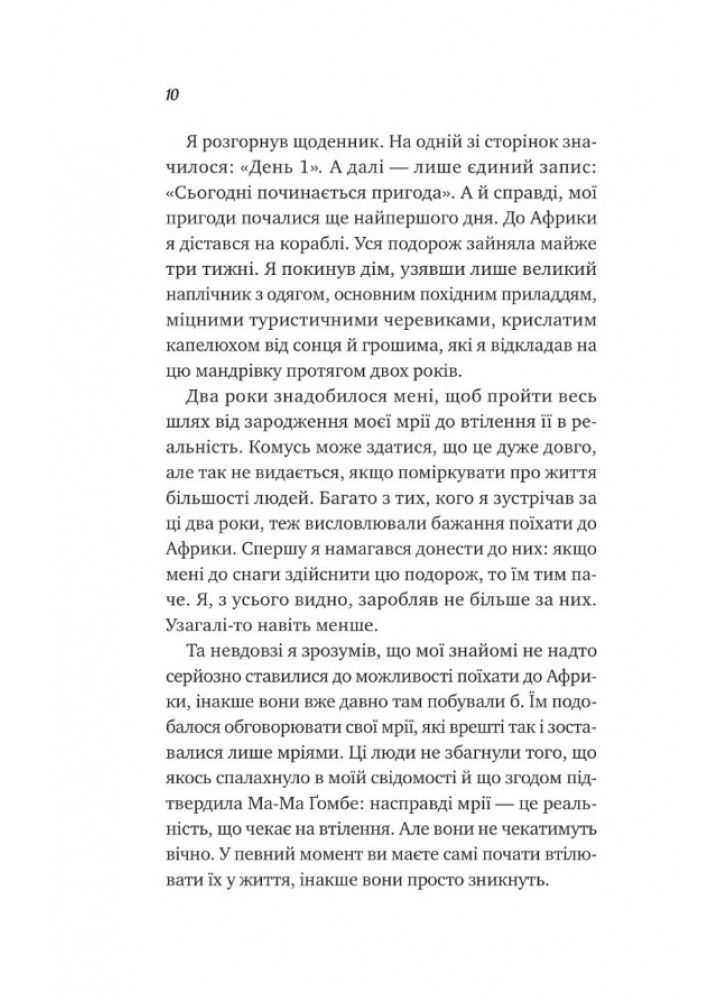 10

Я розгорнув щоденник. На одній зі сторінок значилося: «День 1». А далі — лише єдиний запис: «Сьогодні починається пригода». А й справді, мої пригоди почалися ще найпершого дня. До Африки я дістався на кораблі. Уся подорож зайняла майже три тижні. Я покинув дім, узявши лише великий наплічник з одягом, основним похідним приладдям, міцними туристичними черевиками, крислатим капелюхом від сонця й грошима, які я відкладав на цю мандрівку протягом двох років.

Два роки знадобилося мені, щоб пройти весь шлях від зародження моєї мрії до втілення її в реальність. Комусь може здатися, що це дуже довго, але так не видається, якщо поміркувати про життя більшості людей. Багато з тих, кого я зустрічав за ці два роки, теж висловлювали бажання поїхати до Африки. Спершу я намагався донести до них: якщо мені до снаги здійснити цю подорож, то їм тим паче. Я, з усього видно, заробляв не більше за них. Узагалі-то навіть менше.

Та невдовзі я зрозумів, що мої знайомі не надто серйозно ставилися до можливості поїхати до Африки, інакше вони вже давно там побували б. Їм подобалося обговорювати свої мрії, які врешті так і зоставалися лише мріями. Ці люди не збагнули того, що якось спалахнуло в моїй свідомості й що згодом підтвердила Ма-Ма Ґомбе: насправді мрії — це реальність, що чекає на втілення. Але вони не чекатимуть вічно. У певний момент ви маєте самі почати втілювати їх у життя, інакше вони просто зникнуть.